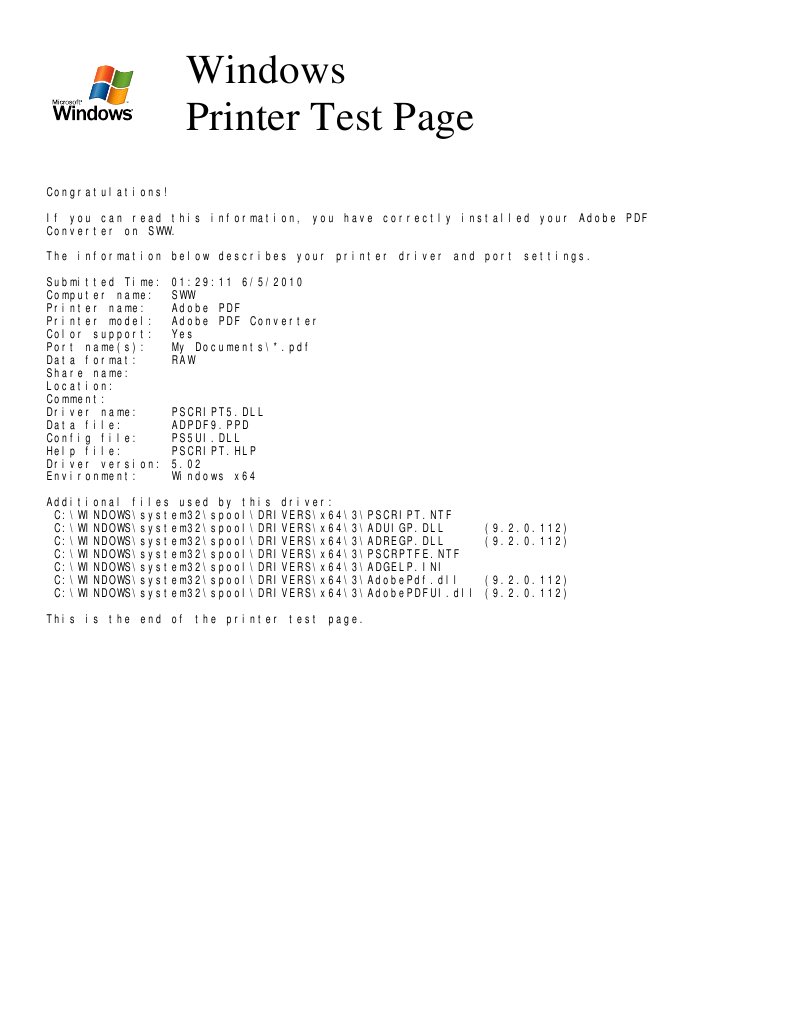 Microsoft Windows

Windows
Printer Test Page

Congratulations!

If you can read this information, you have correctly installed your Adobe PDF Converter on SWW.

The information below describes your printer driver and port settings.

Submitted Time: 01:29:11 6/5/2010
Computer name: SWW
Printer name: Adobe PDF
Printer model: Adobe PDF Converter
Color support: Yes
Port name(s): My Documents\*.pdf
Data format: RAW
Share name:
Location:
Comment:
Driver name: PSCRIPT5.DLL
Data file: ADPDF9.PPD
Config file: PS5UI.DLL
Help file: PSCRIPT.HLP
Driver version: 5.02
Environment: Windows x64

Additional files used by this driver:
C:\WINDOWS\system32\spool\DRIVERS\x64\3\PSCRIPT.NTF
C:\WINDOWS\system32\spool\DRIVERS\x64\3\ADUIGP.DLL (9.2.0.112)
C:\WINDOWS\system32\spool\DRIVERS\x64\3\ADREGP.DLL (9.2.0.112)
C:\WINDOWS\system32\spool\DRIVERS\x64\3\PSCRPTFE.NTF
C:\WINDOWS\system32\spool\DRIVERS\x64\3\ADGELP.INI
C:\WINDOWS\system32\spool\DRIVERS\x64\3\AdobePdf.dll (9.2.0.112)
C:\WINDOWS\system32\spool\DRIVERS\x64\3\AdobePDFUI.dll (9.2.0.112)

This is the end of the printer test page.